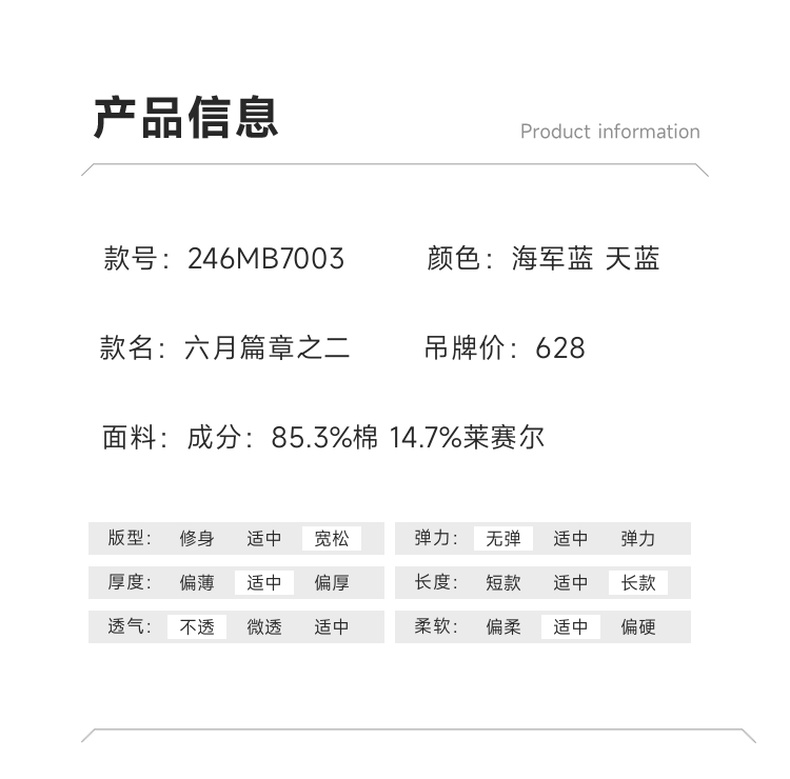 产品信息

Product information

款号：246MB7003 颜色：海军蓝 天蓝

款名：六月篇章之二 吊牌价：628

面料：成分：85.3%棉 14.7%莱赛尔

版型： 修身 适中 宽松

厚度： 偏薄 适中 偏厚

透气： 不透 微透 适中

弹力： 无弹 适中 弹力

长度： 短款 适中 长款

柔软： 偏柔 适中 偏硬